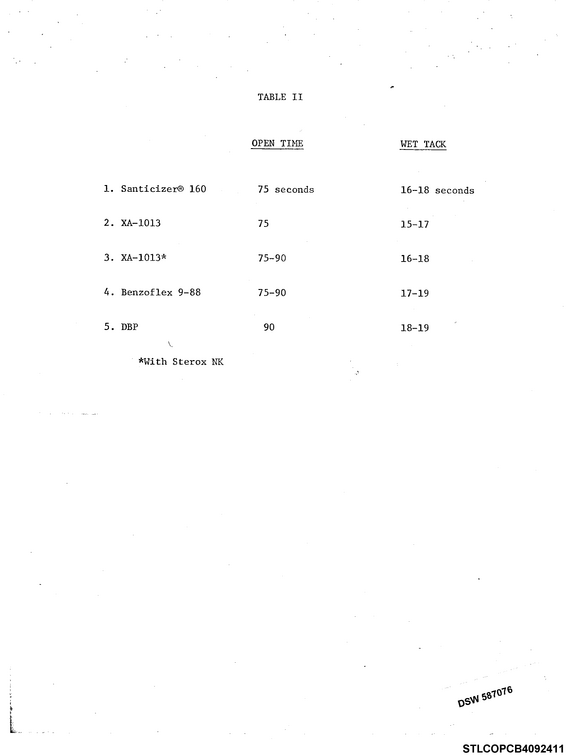 TABLE II

|  | OPEN TIME | WET TACK |
|---|---|---|
| 1. Santicizer® 160 | 75 seconds | 16-18 seconds |
| 2. XA-1013 | 75 | 15-17 |
| 3. XA-1013* | 75-90 | 16-18 |
| 4. Benzoflex 9-88 | 75-90 | 17-19 |
| 5. DBP | 90 | 18-19 |

*With Sterox NK

DSW 587076

STLCOPCB4092411